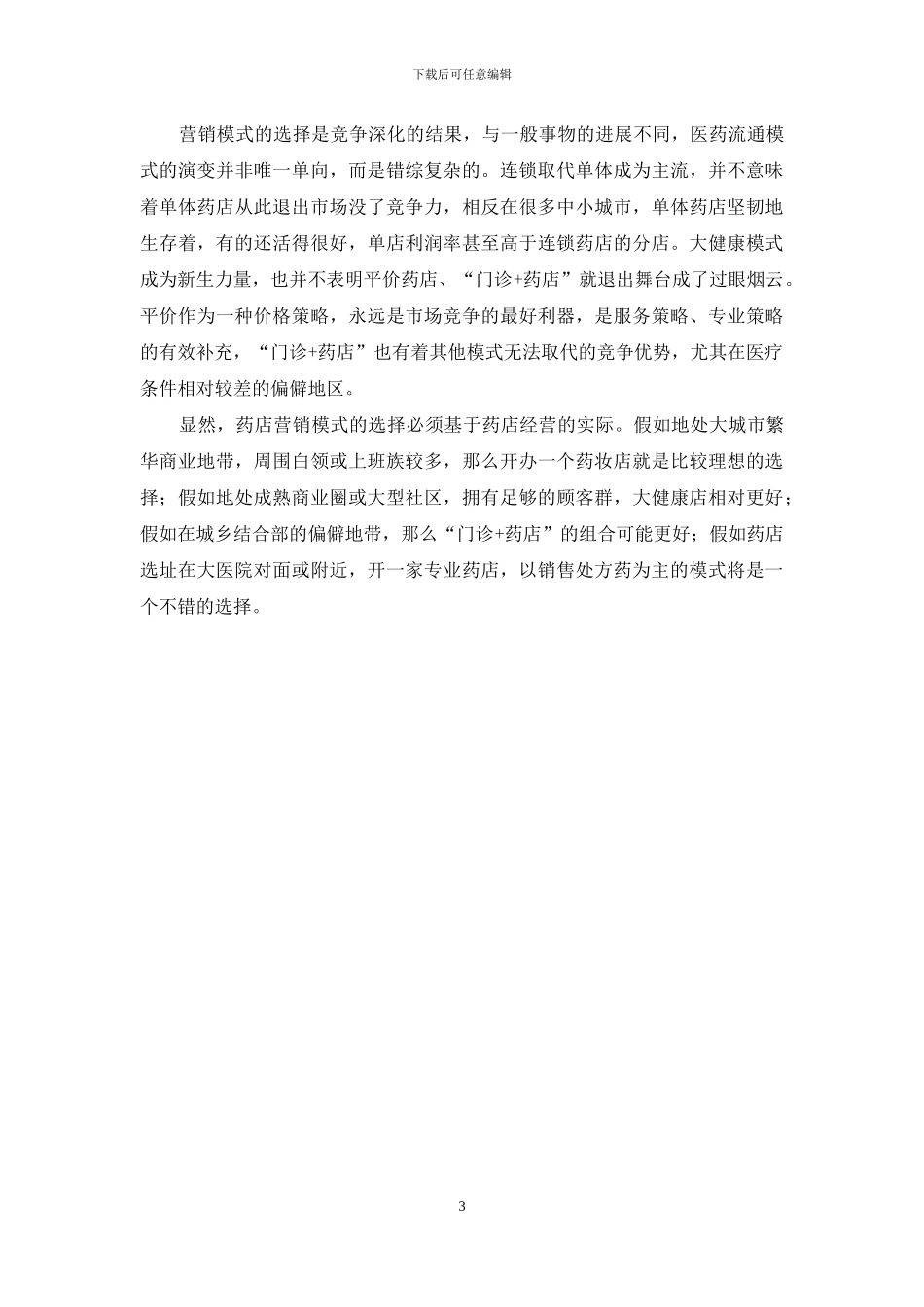 下载后可任意编辑

营销模式的选择是竞争深化的结果，与一般事物的进展不同，医药流通模式的演变并非唯一单向，而是错综复杂的。连锁取代单体成为主流，并不意味着单体药店从此退出市场没了竞争力，相反在很多中小城市，单体药店坚韧地生存着，有的还活得很好，单店利润率甚至高于连锁药店的分店。大健康模式成为新生力量，也并不表明平价药店、“门诊+药店”就退出舞台成了过眼烟云。平价作为一种价格策略，永远是市场竞争的最好利器，是服务策略、专业策略的有效补充，“门诊+药店”也有着其他模式无法取代的竞争优势，尤其在医疗条件相对较差的偏僻地区。

显然，药店营销模式的选择必须基于药店经营的实际。假如地处大城市繁华商业地带，周围白领或上班族较多，那么开办一个药妆店就是比较理想的选择；假如地处成熟商业圈或大型社区，拥有足够的顾客群，大健康店相对更好；假如在城乡结合部的偏僻地带，那么“门诊+药店”的组合可能更好；假如药店选址在大医院对面或附近，开一家专业药店，以销售处方药为主的模式将是一个不错的选择。

3